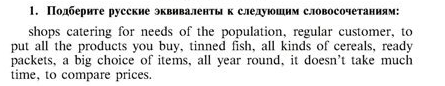 1. Подберите русские эквиваленты к следующим словосочетаниям:

shops catering for needs of the population, regular customer, to put all the products you buy, tinned fish, all kinds of cereals, ready packets, a big choice of items, all year round, it doesn't take much time, to compare prices.